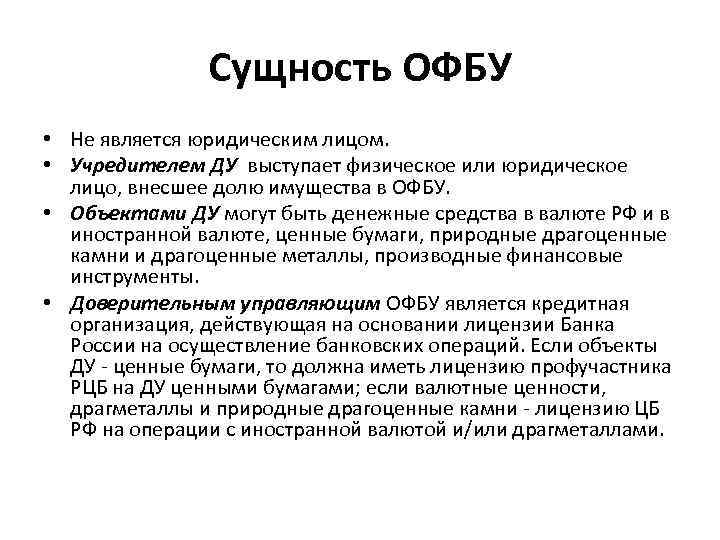 Сущность ОФБУ

• Не является юридическим лицом.
• Учредителем ДУ выступает физическое или юридическое лицо, внесшее долю имущества в ОФБУ.
• Объектами ДУ могут быть денежные средства в валюте РФ и в иностранной валюте, ценные бумаги, природные драгоценные камни и драгоценные металлы, производные финансовые инструменты.
• Доверительным управляющим ОФБУ является кредитная организация, действующая на основании лицензии Банка России на осуществление банковских операций. Если объекты ДУ - ценные бумаги, то должна иметь лицензию профучастника РЦБ на ДУ ценными бумагами; если валютные ценности, драгметаллы и природные драгоценные камни - лицензию ЦБ РФ на операции с иностранной валютой и/или драгметаллами.